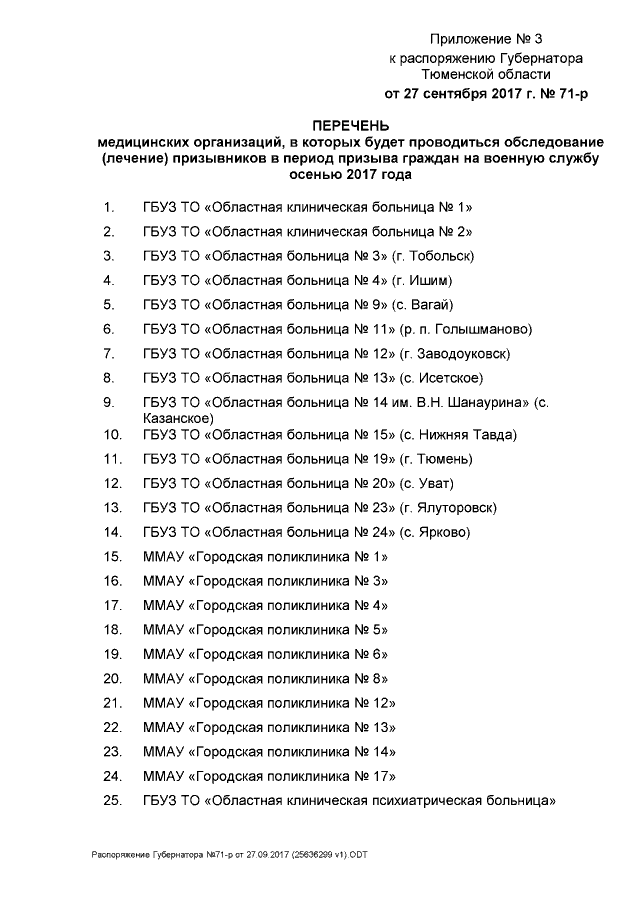 Приложение № 3
к распоряжению Губернатора
Тюменской области
от 27 сентября 2017 г. № 71-р

ПЕРЕЧЕНЬ
медицинских организаций, в которых будет проводиться обследование (лечение) призывников в период призыва граждан на военную службу осенью 2017 года

1. ГБУЗ ТО «Областная клиническая больница № 1»
2. ГБУЗ ТО «Областная клиническая больница № 2»
3. ГБУЗ ТО «Областная больница № 3» (г. Тобольск)
4. ГБУЗ ТО «Областная больница № 4» (г. Ишим)
5. ГБУЗ ТО «Областная больница № 9» (с. Вагай)
6. ГБУЗ ТО «Областная больница № 11» (р. п. Голышманово)
7. ГБУЗ ТО «Областная больница № 12» (г. Заводоуковск)
8. ГБУЗ ТО «Областная больница № 13» (с. Исетское)
9. ГБУЗ ТО «Областная больница № 14 им. В.Н. Шанаурина» (с. Казанское)
10. ГБУЗ ТО «Областная больница № 15» (с. Нижняя Тавда)
11. ГБУЗ ТО «Областная больница № 19» (г. Тюмень)
12. ГБУЗ ТО «Областная больница № 20» (с. Уват)
13. ГБУЗ ТО «Областная больница № 23» (г. Ялуторовск)
14. ГБУЗ ТО «Областная больница № 24» (с. Ярково)
15. ММАУ «Городская поликлиника № 1»
16. ММАУ «Городская поликлиника № 3»
17. ММАУ «Городская поликлиника № 4»
18. ММАУ «Городская поликлиника № 5»
19. ММАУ «Городская поликлиника № 6»
20. ММАУ «Городская поликлиника № 8»
21. ММАУ «Городская поликлиника № 12»
22. ММАУ «Городская поликлиника № 13»
23. ММАУ «Городская поликлиника № 14»
24. ММАУ «Городская поликлиника № 17»
25. ГБУЗ ТО «Областная клиническая психиатрическая больница»

Распоряжение Губернатора №71-р от 27.09.2017 (25636299 v1).ODT